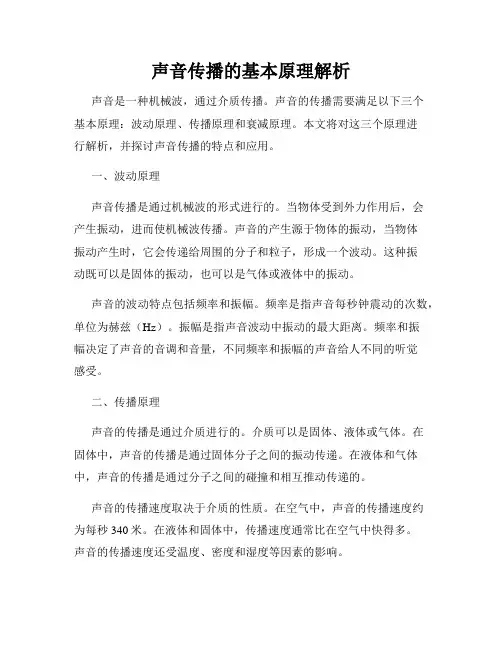 声音传播的基本原理解析

声音是一种机械波，通过介质传播。声音的传播需要满足以下三个基本原理：波动原理、传播原理和衰减原理。本文将对这三个原理进行解析，并探讨声音传播的特点和应用。

一、波动原理

声音传播是通过机械波的形式进行的。当物体受到外力作用后，会产生振动，进而使机械波传播。声音的产生源于物体的振动，当物体振动产生时，它会传递给周围的分子和粒子，形成一个波动。这种振动既可以是固体的振动，也可以是气体或液体中的振动。

声音的波动特点包括频率和振幅。频率是指声音每秒钟震动的次数，单位为赫兹（Hz）。振幅是指声音波动中振动的最大距离。频率和振幅决定了声音的音调和音量，不同频率和振幅的声音给人不同的听觉感受。

二、传播原理

声音的传播是通过介质进行的。介质可以是固体、液体或气体。在固体中，声音的传播是通过固体分子之间的振动传递。在液体和气体中，声音的传播是通过分子之间的碰撞和相互推动传递的。

声音的传播速度取决于介质的性质。在空气中，声音的传播速度约为每秒 340 米。在液体和固体中，传播速度通常比在空气中快得多。声音的传播速度还受温度、密度和湿度等因素的影响。